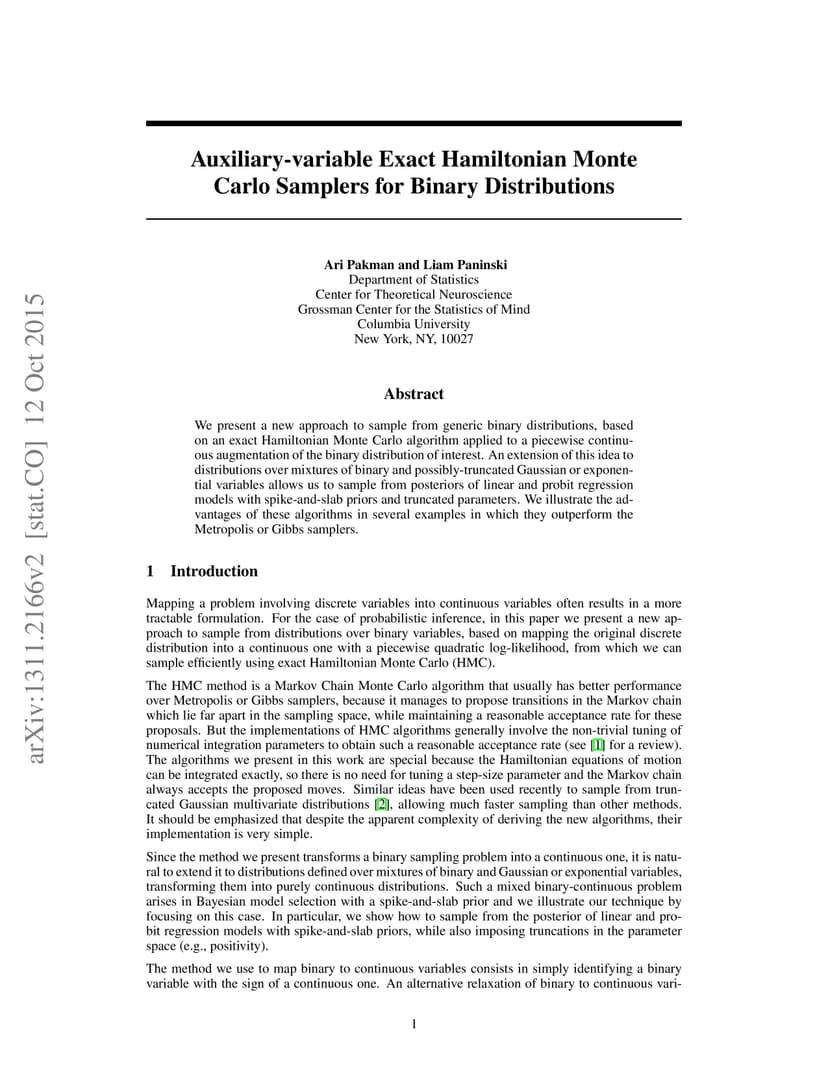 arXiv:1311.2166v2 [stat.CO] 12 Oct 2015

Auxiliary-variable Exact Hamiltonian Monte Carlo Samplers for Binary Distributions

Ari Pakman and Liam Paninski
Department of Statistics
Center for Theoretical Neuroscience
Grossman Center for the Statistics of Mind
Columbia University
New York, NY, 10027

Abstract

We present a new approach to sample from generic binary distributions, based on an exact Hamiltonian Monte Carlo algorithm applied to a piecewise continuous augmentation of the binary distribution of interest. An extension of this idea to distributions over mixtures of binary and possibly-truncated Gaussian or exponential variables allows us to sample from posteriors of linear and probit regression models with spike-and-slab priors and truncated parameters. We illustrate the advantages of these algorithms in several examples in which they outperform the Metropolis or Gibbs samplers.

1 Introduction

Mapping a problem involving discrete variables into continuous variables often results in a more tractable formulation. For the case of probabilistic inference, in this paper we present a new approach to sample from distributions over binary variables, based on mapping the original discrete distribution into a continuous one with a piecewise quadratic log-likelihood, from which we can sample efficiently using exact Hamiltonian Monte Carlo (HMC).

The HMC method is a Markov Chain Monte Carlo algorithm that usually has better performance over Metropolis or Gibbs samplers, because it manages to propose transitions in the Markov chain which lie far apart in the sampling space, while maintaining a reasonable acceptance rate for these proposals. But the implementations of HMC algorithms generally involve the non-trivial tuning of numerical integration parameters to obtain such a reasonable acceptance rate (see [1] for a review). The algorithms we present in this work are special because the Hamiltonian equations of motion can be integrated exactly, so there is no need for tuning a step-size parameter and the Markov chain always accepts the proposed moves. Similar ideas have been used recently to sample from truncated Gaussian multivariate distributions [2], allowing much faster sampling than other methods. It should be emphasized that despite the apparent complexity of deriving the new algorithms, their implementation is very simple.

Since the method we present transforms a binary sampling problem into a continuous one, it is natural to extend it to distributions defined over mixtures of binary and Gaussian or exponential variables, transforming them into purely continuous distributions. Such a mixed binary-continuous problem arises in Bayesian model selection with a spike-and-slab prior and we illustrate our technique by focusing on this case. In particular, we show how to sample from the posterior of linear and probit regression models with spike-and-slab priors, while also imposing truncations in the parameter space (e.g., positivity).

The method we use to map binary to continuous variables consists in simply identifying a binary variable with the sign of a continuous one. An alternative relaxation of binary to continuous vari-

1